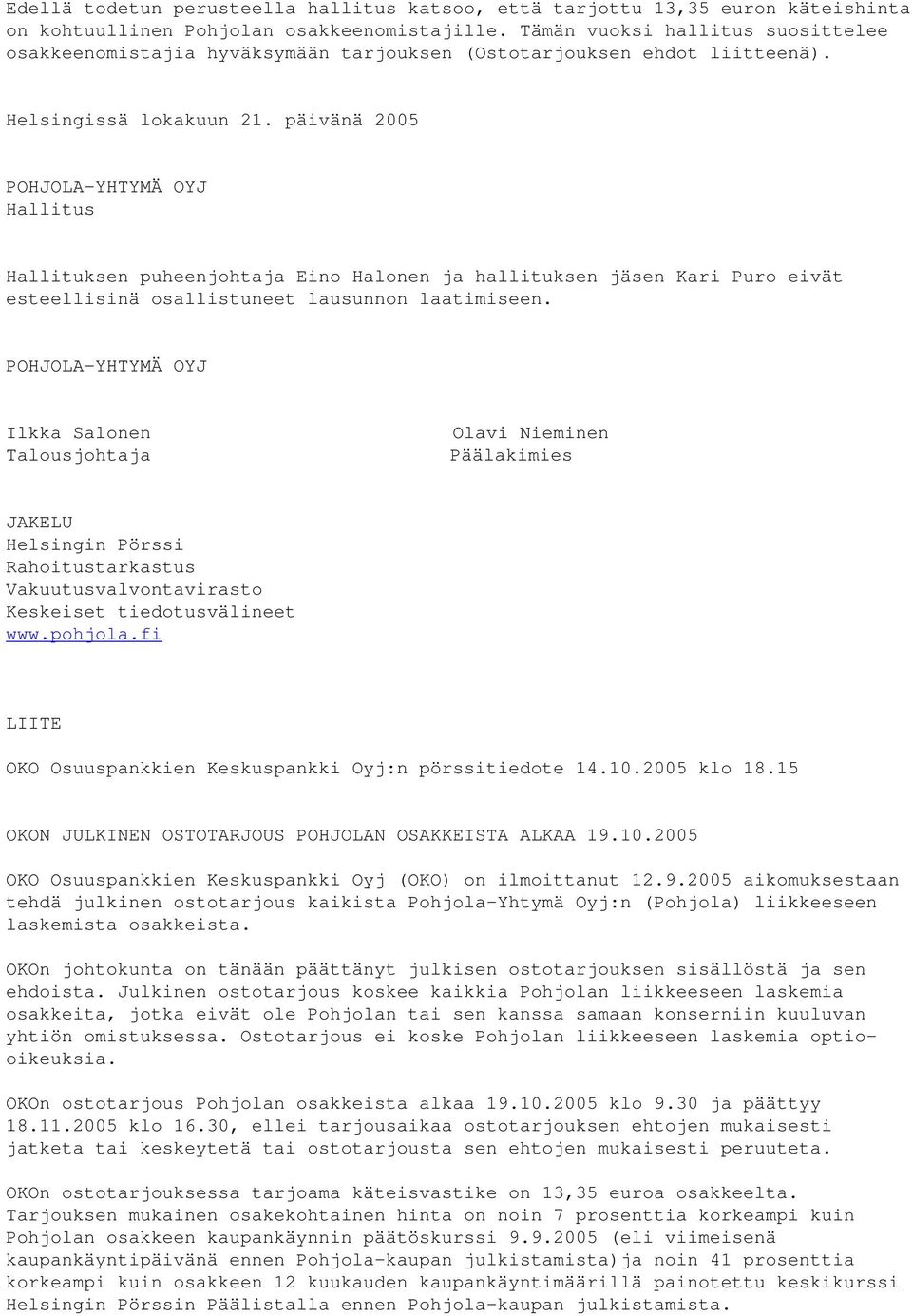 Edellä todetun perusteella hallitus katsoo, että tarjottu 13,35 euron käteishinta on kohtuullinen Pohjolan osakkeenomistajille. Tämän vuoksi hallitus suosittelee osakkeenomistajia hyväksymään tarjouksen (Ostotarjouksen ehdot liitteenä).

Helsingissä lokakuun 21. päivänä 2005

POHJOLA-YHTYMÄ OYJ
Hallitus

Hallituksen puheenjohtaja Eino Halonen ja hallituksen jäsen Kari Puro eivät esteellisinä osallistuneet lausunnon laatimiseen.

POHJOLA-YHTYMÄ OYJ

Ilkka Salonen
Talousjohtaja

Olavi Nieminen
Päälakimies

JAKELU
Helsingin Pörssi
Rahoitustarkastus
Vakuutusvalvontavirasto
Keskeiset tiedotusvälineet
www.pohjola.fi

LIITE

OKO Osuuspankkien Keskuspankki Oyj:n pörssitiedote 14.10.2005 klo 18.15

OKON JULKINEN OSTOTARJOUS POHJOLAN OSAKKEISTA ALKAA 19.10.2005

OKO Osuuspankkien Keskuspankki Oyj (OKO) on ilmoittanut 12.9.2005 aikomuksestaan tehdä julkinen ostotarjous kaikista Pohjola-Yhtymä Oyj:n (Pohjola) liikkeeseen laskemista osakkeista.

OKOn johtokunta on tänään päättänyt julkisen ostotarjouksen sisällöstä ja sen ehdoista. Julkinen ostotarjous koskee kaikkia Pohjolan liikkeeseen laskemia osakkeita, jotka eivät ole Pohjolan tai sen kanssa samaan konserniin kuuluvan yhtiön omistuksessa. Ostotarjous ei koske Pohjolan liikkeeseen laskemia optio-oikeuksia.

OKOn ostotarjous Pohjolan osakkeista alkaa 19.10.2005 klo 9.30 ja päättyy 18.11.2005 klo 16.30, ellei tarjousaikaa ostotarjouksen ehtojen mukaisesti jatketa tai keskeytetä tai ostotarjousta sen ehtojen mukaisesti peruuteta.

OKOn ostotarjouksessa tarjoama käteisvastike on 13,35 euroa osakkeelta. Tarjouksen mukainen osakekohtainen hinta on noin 7 prosenttia korkeampi kuin Pohjolan osakkeen kaupankäynnin päätöskurssi 9.9.2005 (eli viimeisenä kaupankäyntipäivänä ennen Pohjola-kaupan julkistamista)ja noin 41 prosenttia korkeampi kuin osakkeen 12 kuukauden kaupankäyntimäärillä painotettu keskikurssi Helsingin Pörssin Päälistalla ennen Pohjola-kaupan julkistamista.